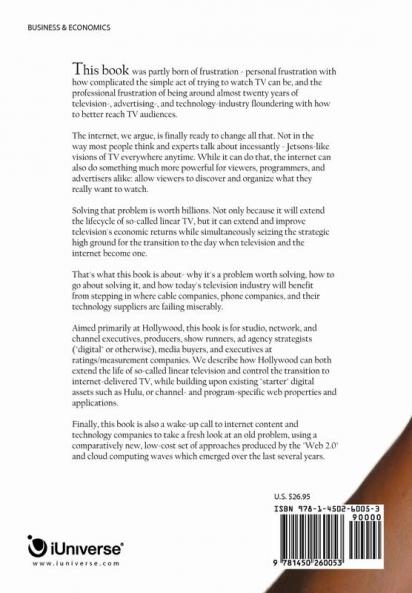 BUSINESS & ECONOMICS

This book was partly born of frustration - personal frustration with how complicated the simple act of trying to watch TV can be, and the professional frustration of being around almost twenty years of television-, advertising-, and technology-industry floundering with how to better reach TV audiences.

The internet, we argue, is finally ready to change all that. Not in the way most people think and experts talk about incessantly - Jetsons-like visions of TV everywhere anytime. While it can do that, the internet can also do something much more powerful for viewers, programmers, and advertisers alike: allow viewers to discover and organize what they really want to watch.

Solving that problem is worth billions. Not only because it will extend the lifecycle of so-called linear TV, but it can extend and improve television's economic returns while simultaneously seizing the strategic high ground for the transition to the day when television and the internet become one.

That's what this book is about- why it's a problem worth solving, how to go about solving it, and how today's television industry will benefit from stepping in where cable companies, phone companies, and their technology suppliers are failing miserably.

Aimed primarily at Hollywood, this book is for studio, network, and channel executives, producers, show runners, ad agency strategists ('digital' or otherwise), media buyers, and executives at ratings/measurement companies. We describe how Hollywood can both extend the life of so-called linear television and control the transition to internet-delivered TV, while building upon existing 'starter' digital assets such as Hulu, or channel- and program-specific web properties and applications.

Finally, this book is also a wake-up call to internet content and technology companies to take a fresh look at an old problem, using a comparatively new, low-cost set of approaches produced by the 'Web 2.0' and cloud computing waves which emerged over the last several years.

U.S. $26.95

ISBN 978-1-4502-6005-3
90000

9 781450 260053

iUniverse
www.iuniverse.com